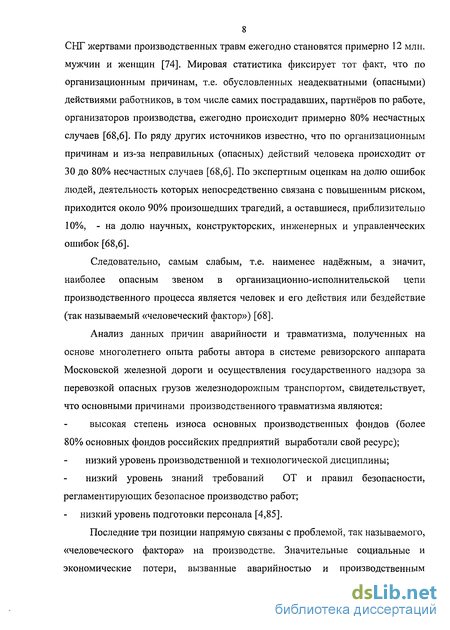 8

СНГ жертвами производственных травм ежегодно становятся примерно 12 млн. мужчин и женщин [74]. Мировая статистика фиксирует тот факт, что по организационным причинам, т.е. обусловленных неадекватными (опасными) действиями работников, в том числе самих пострадавших, партнёров по работе, организаторов производства, ежегодно происходит примерно 80% несчастных случаев [68,6]. По ряду других источников известно, что по организационным причинам и из-за неправильных (опасных) действий человека происходит от 30 до 80% несчастных случаев [68,6]. По экспертным оценкам на долю ошибок людей, деятельность которых непосредственно связана с повышенным риском, приходится около 90% произошедших трагедий, а оставшиеся, приблизительно 10%, - на долю научных, конструкторских, инженерных и управленческих ошибок [68,6].

Следовательно, самым слабым, т.е. наименее надёжным, а значит, наиболее опасным звеном в организационно-исполнительской цепи производственного процесса является человек и его действия или бездействие (так называемый «человеческий фактор») [68].

Анализ данных причин аварийности и травматизма, полученных на основе многолетнего опыта работы автора в системе ревизорского аппарата Московской железной дороги и осуществления государственного надзора за перевозкой опасных грузов железнодорожным транспортом, свидетельствует, что основными причинами производственного травматизма являются:

- высокая степень износа основных производственных фондов (более 80% основных фондов российских предприятий выработали свой ресурс);

- низкий уровень производственной и технологической дисциплины;

- низкий уровень знаний требований ОТ и правил безопасности, регламентирующих безопасное производство работ;

- низкий уровень подготовки персонала [4,85].

Последние три позиции напрямую связаны с проблемой, так называемого, «человеческого фактора» на производстве. Значительные социальные и экономические потери, вызванные аварийностью и производственным

dsLib.net
библиотека диссертаций